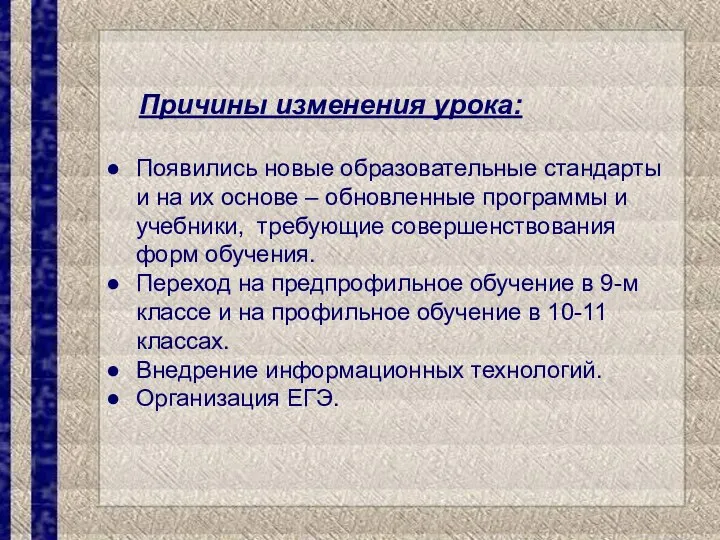 Причины изменения урока:

● Появились новые образовательные стандарты и на их основе – обновленные программы и учебники, требующие совершенствования форм обучения.
● Переход на предпрофильное обучение в 9-м классе и на профильное обучение в 10-11 классах.
● Внедрение информационных технологий.
● Организация ЕГЭ.